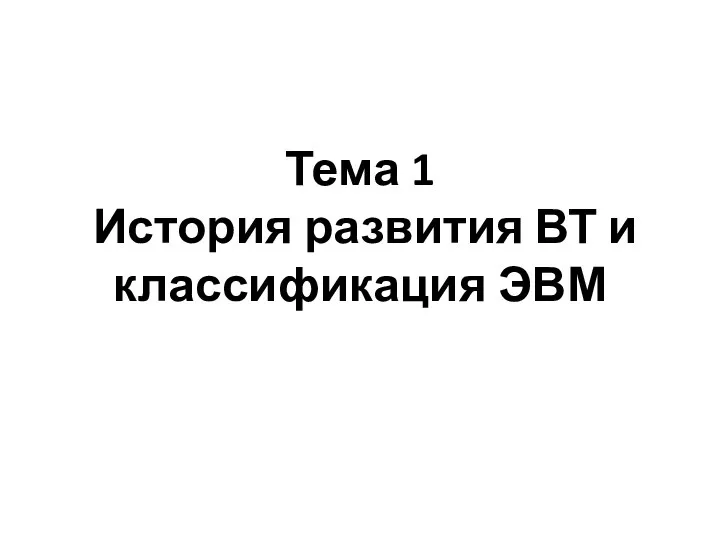 Тема 1
История развития ВТ и классификация ЭВМ